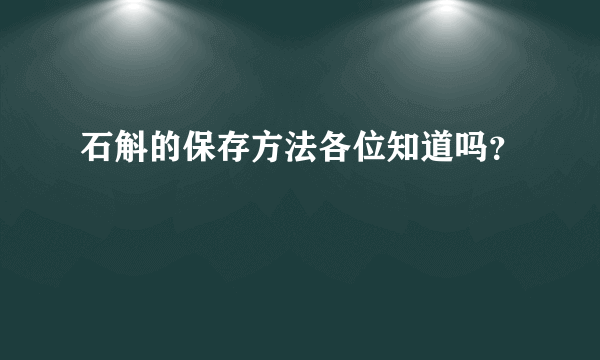 石斛的保存方法各位知道吗?